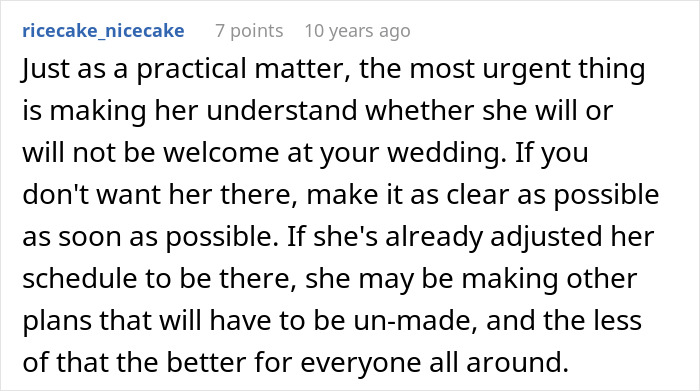 ricecake_nicecake 7 points 10 years ago

Just as a practical matter, the most urgent thing is making her understand whether she will or will not be welcome at your wedding. If you don't want her there, make it as clear as possible as soon as possible. If she's already adjusted her schedule to be there, she may be making other plans that will have to be un-made, and the less of that the better for everyone all around.